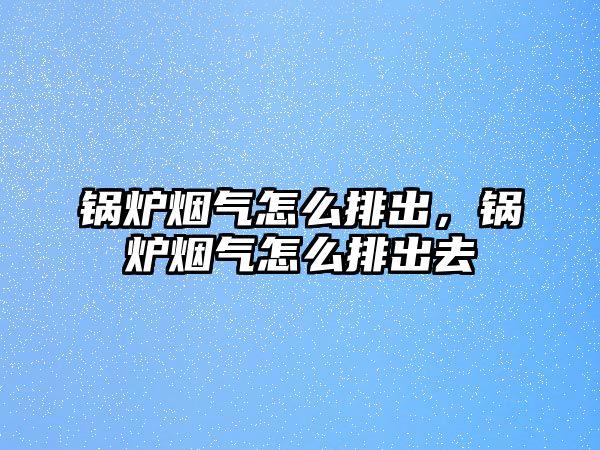 锅炉烟气怎么排出，锅炉烟气怎么排出去